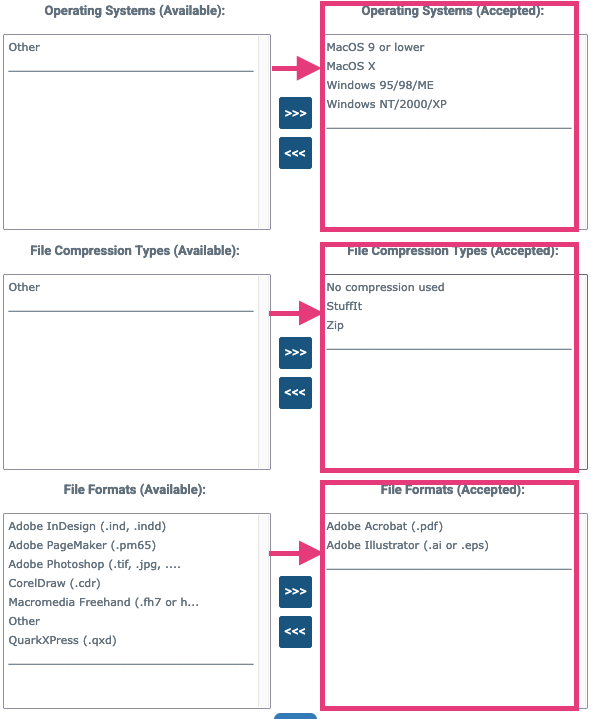 Operating Systems (Available):

Other

>>>

<<<

Operating Systems (Accepted):

MacOS 9 or lower
MacOS X
Windows 95/98/ME
Windows NT/2000/XP

File Compression Types (Available):

Other

>>>

<<<

File Compression Types (Accepted):

No compression used
StuffIt
Zip

File Formats (Available):

Adobe InDesign (.ind, .indd)
Adobe PageMaker (.pm65)
Adobe Photoshop (.tif, .jpg, ....
CorelDraw (.cdr)
Macromedia Freehand (.fh7 or h...
Other
QuarkXPress (.qxd)

>>>

<<<

File Formats (Accepted):

Adobe Acrobat (.pdf)
Adobe Illustrator (.ai or .eps)